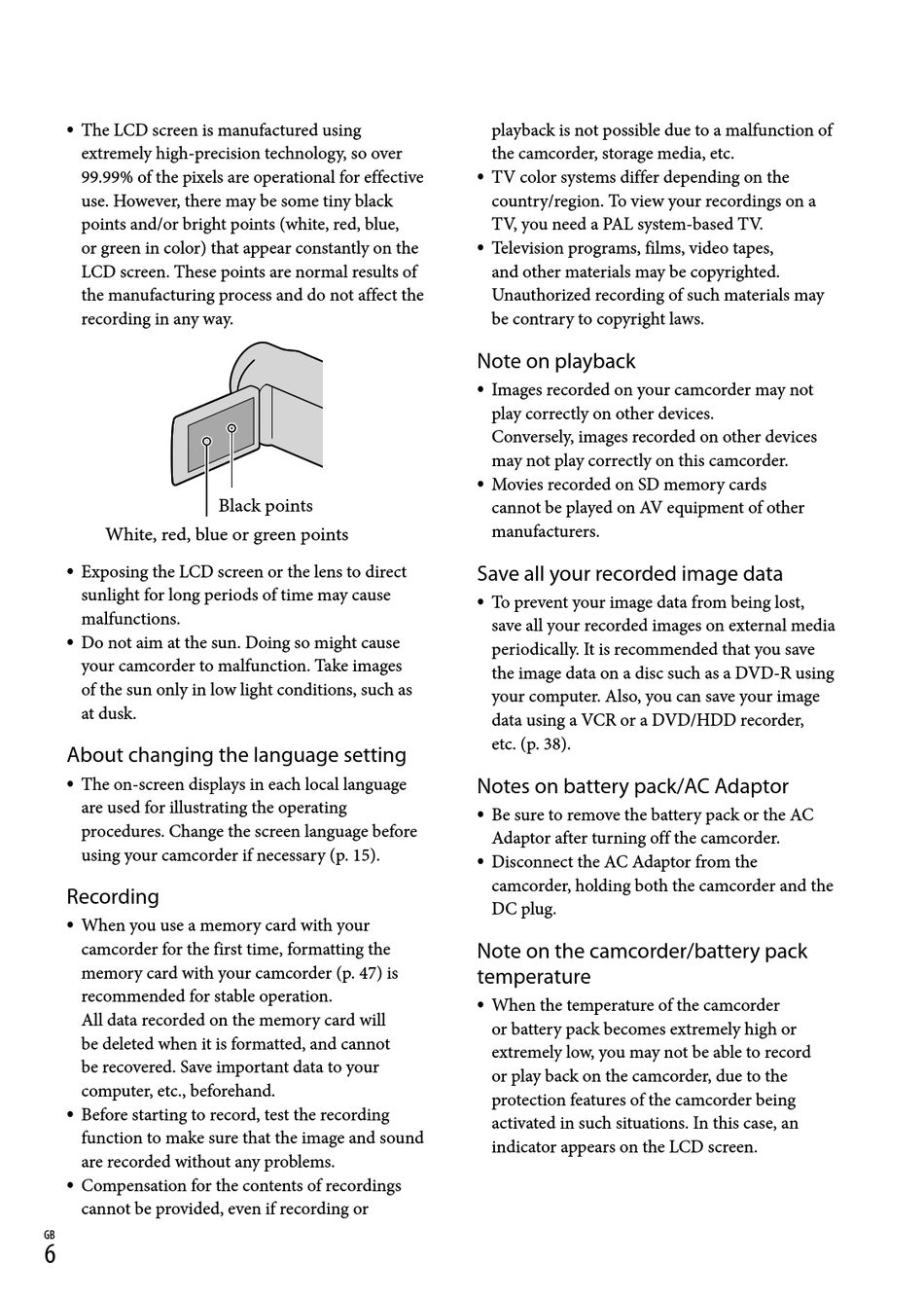 • The LCD screen is manufactured using extremely high-precision technology, so over 99.99% of the pixels are operational for effective use. However, there may be some tiny black points and/or bright points (white, red, blue, or green in color) that appear constantly on the LCD screen. These points are normal results of the manufacturing process and do not affect the recording in any way.

Black points

White, red, blue or green points

• Exposing the LCD screen or the lens to direct sunlight for long periods of time may cause malfunctions.
• Do not aim at the sun. Doing so might cause your camcorder to malfunction. Take images of the sun only in low light conditions, such as at dusk.

About changing the language setting

• The on-screen displays in each local language are used for illustrating the operating procedures. Change the screen language before using your camcorder if necessary (p. 15).

Recording

• When you use a memory card with your camcorder for the first time, formatting the memory card with your camcorder (p. 47) is recommended for stable operation. All data recorded on the memory card will be deleted when it is formatted, and cannot be recovered. Save important data to your computer, etc., beforehand.
• Before starting to record, test the recording function to make sure that the image and sound are recorded without any problems.
• Compensation for the contents of recordings cannot be provided, even if recording or playback is not possible due to a malfunction of the camcorder, storage media, etc.
• TV color systems differ depending on the country/region. To view your recordings on a TV, you need a PAL system-based TV.
• Television programs, films, video tapes, and other materials may be copyrighted. Unauthorized recording of such materials may be contrary to copyright laws.

Note on playback

• Images recorded on your camcorder may not play correctly on other devices. Conversely, images recorded on other devices may not play correctly on this camcorder.
• Movies recorded on SD memory cards cannot be played on AV equipment of other manufacturers.

Save all your recorded image data

• To prevent your image data from being lost, save all your recorded images on external media periodically. It is recommended that you save the image data on a disc such as a DVD-R using your computer. Also, you can save your image data using a VCR or a DVD/HDD recorder, etc. (p. 38).

Notes on battery pack/AC Adaptor

• Be sure to remove the battery pack or the AC Adaptor after turning off the camcorder.
• Disconnect the AC Adaptor from the camcorder, holding both the camcorder and the DC plug.

Note on the camcorder/battery pack temperature

• When the temperature of the camcorder or battery pack becomes extremely high or extremely low, you may not be able to record or play back on the camcorder, due to the protection features of the camcorder being activated in such situations. In this case, an indicator appears on the LCD screen.

GB
6